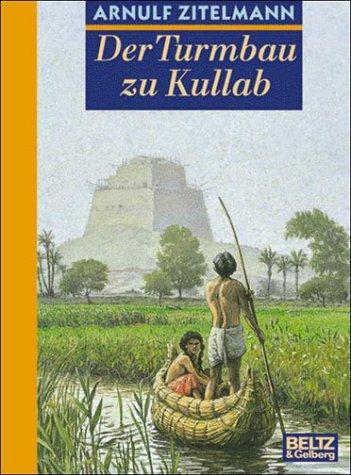 ARNULF ZITELMANN

Der Turmbau zu Kullab

BELTZ & Gelberg